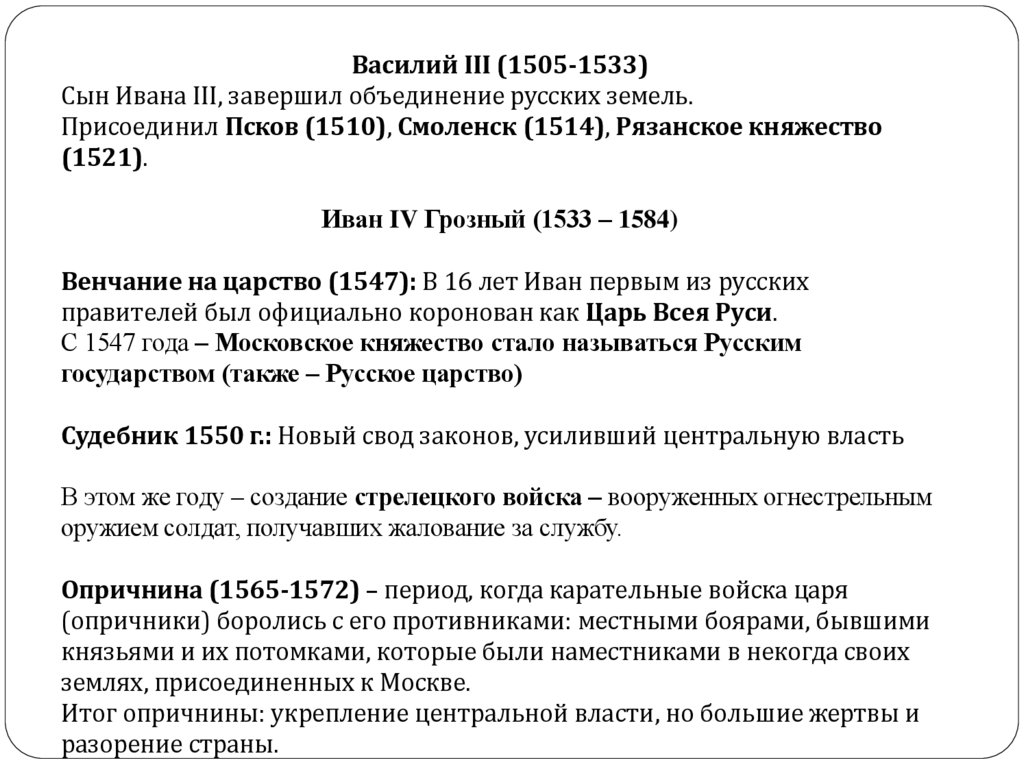 Василий III (1505-1533)
Сын Ивана III, завершил объединение русских земель.
Присоединил Псков (1510), Смоленск (1514), Рязанское княжество (1521).

Иван IV Грозный (1533 – 1584)

Венчание на царство (1547): В 16 лет Иван первым из русских правителей был официально коронован как Царь Всея Руси.
С 1547 года – Московское княжество стало называться Русским государством (также – Русское царство)

Судебник 1550 г.: Новый свод законов, усиливший центральную власть

В этом же году – создание стрелецкого войска – вооруженных огнестрельным оружием солдат, получавших жалование за службу.

Опричнина (1565-1572) – период, когда карательные войска царя (опричники) боролись с его противниками: местными боярами, бывшими князьями и их потомками, которые были наместниками в некогда своих землях, присоединенных к Москве.
Итог опричнины: укрепление центральной власти, но большие жертвы и разорение страны.